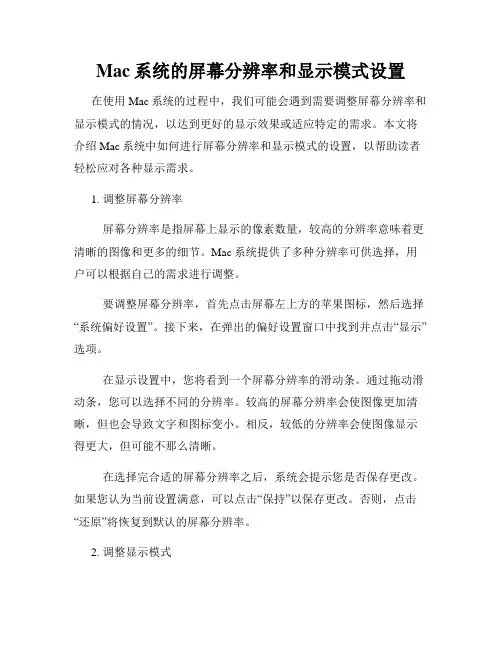 Mac 系统的屏幕分辨率和显示模式设置

在使用 Mac 系统的过程中，我们可能会遇到需要调整屏幕分辨率和显示模式的情况，以达到更好的显示效果或适应特定的需求。本文将介绍 Mac 系统中如何进行屏幕分辨率和显示模式的设置，以帮助读者轻松应对各种显示需求。

1. 调整屏幕分辨率

屏幕分辨率是指屏幕上显示的像素数量，较高的分辨率意味着更清晰的图像和更多的细节。Mac 系统提供了多种分辨率可供选择，用户可以根据自己的需求进行调整。

要调整屏幕分辨率，首先点击屏幕左上方的苹果图标，然后选择“系统偏好设置”。接下来，在弹出的偏好设置窗口中找到并点击“显示”选项。

在显示设置中，您将看到一个屏幕分辨率的滑动条。通过拖动滑动条，您可以选择不同的分辨率。较高的屏幕分辨率会使图像更加清晰，但也会导致文字和图标变小。相反，较低的分辨率会使图像显示得更大，但可能不那么清晰。

在选择完合适的屏幕分辨率之后，系统会提示您是否保存更改。如果您认为当前设置满意，可以点击“保持”以保存更改。否则，点击“还原”将恢复到默认的屏幕分辨率。

2. 调整显示模式